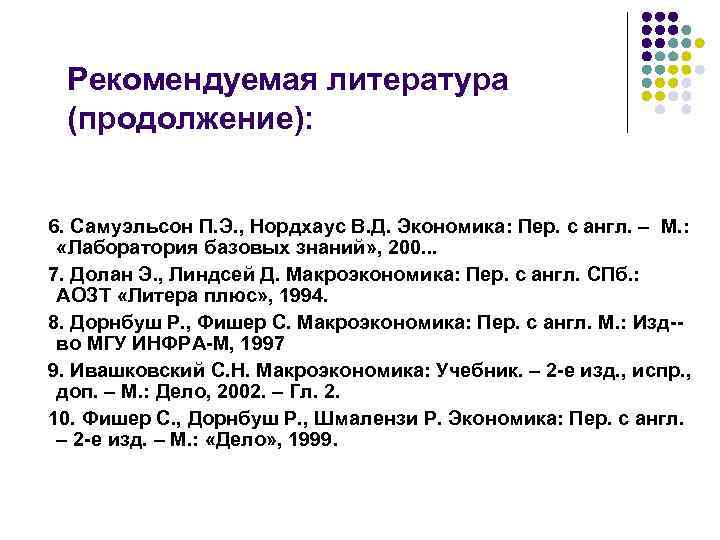 Рекомендуемая литература (продолжение):

6. Самуэльсон П.Э., Нордхаус В.Д. Экономика: Пер. с англ. – М.: «Лаборатория базовых знаний», 200...

7. Долан Э., Линдсей Д. Макроэкономика: Пер. с англ. СПб.: АОЗТ «Литера плюс», 1994.

8. Дорнбуш Р., Фишер С. Макроэкономика: Пер. с англ. М.: Изд--во МГУ ИНФРА-М, 1997

9. Ивашковский С.Н. Макроэкономика: Учебник. – 2-е изд., испр., доп. – М.: Дело, 2002. – Гл. 2.

10. Фишер С., Дорнбуш Р., Шмалензи Р. Экономика: Пер. с англ. – 2-е изд. – М.: «Дело», 1999.